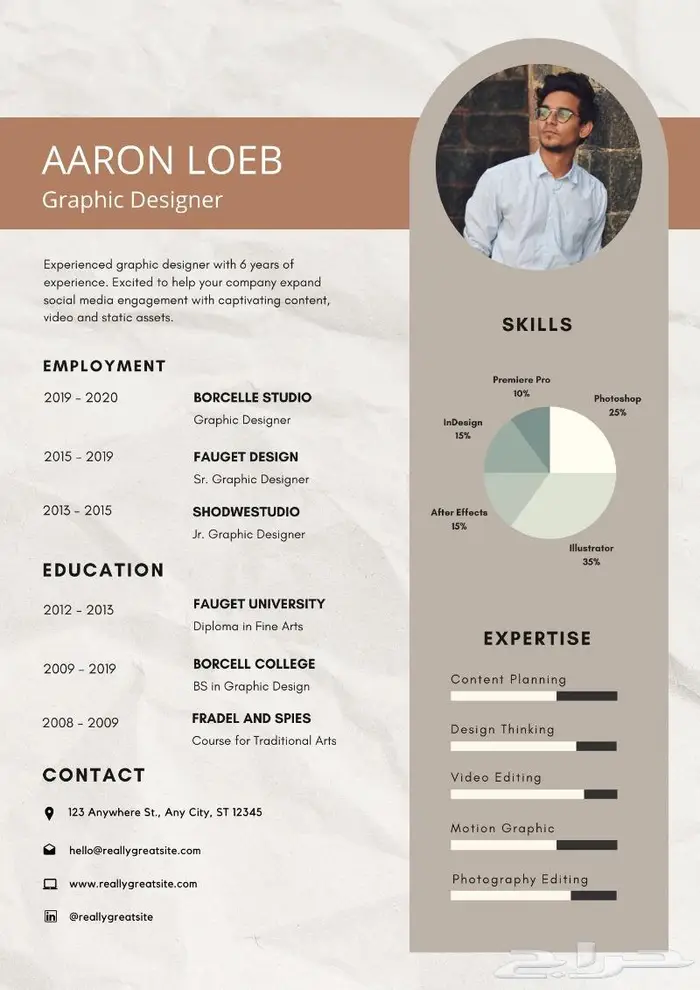 AARON LOEB
Graphic Designer

Experienced graphic designer with 6 years of experience. Excited to help your company expand social media engagement with captivating content, video and static assets.

EMPLOYMENT

2019 - 2020
BORCELLE STUDIO
Graphic Designer

2015 - 2019
FAUGET DESIGN
Sr. Graphic Designer

2013 - 2015
SHODWESTUDIO
Jr. Graphic Designer

EDUCATION

2012 - 2013
FAUGET UNIVERSITY
Diploma in Fine Arts

2009 - 2019
BORCELL COLLEGE
BS in Graphic Design

2008 - 2009
FRADEL AND SPIES
Course for Traditional Arts

CONTACT

123 Anywhere St., Any City, ST 12345

hello@reallygreatsite.com

www.reallygreatsite.com

@reallygreatsite

SKILLS

Premiere Pro
10%

Photoshop
25%

InDesign
15%

After Effects
15%

Illustrator
35%

EXPERTISE

Content Planning

Design Thinking

Video Editing

Motion Graphic

Photography Editing

حراج